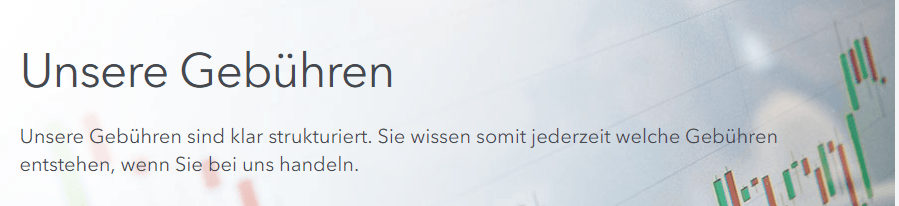 Unsere Gebühren

Unsere Gebühren sind klar strukturiert. Sie wissen somit jederzeit welche Gebühren entstehen, wenn Sie bei uns handeln.